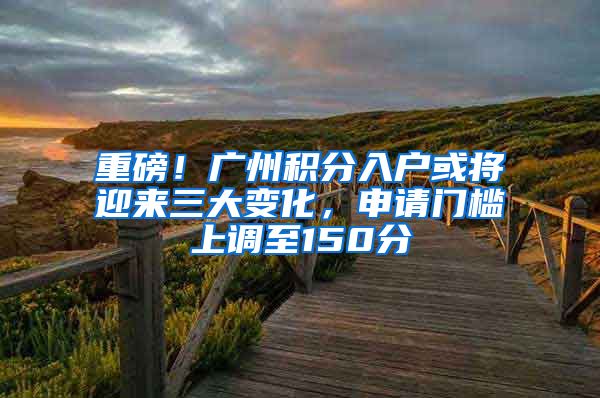 重磅！广州积分入户或将迎来三大变化，申请门槛上调至150分